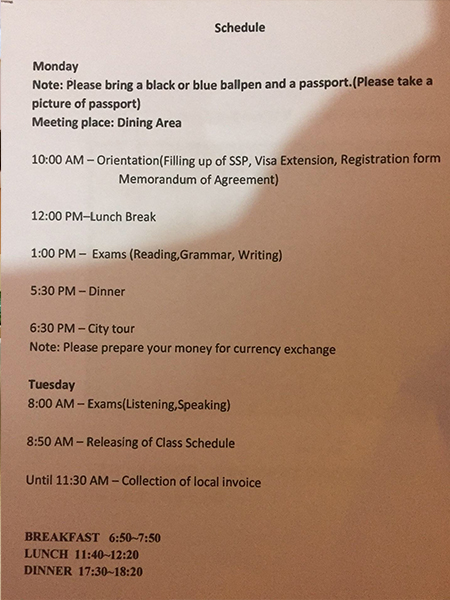 Schedule

Monday
Note: Please bring a black or blue ballpen and a passport.(Please take a picture of passport)
Meeting place: Dining Area

10:00 AM – Orientation(Filling up of SSP, Visa Extension, Registration form Memorandum of Agreement)

12:00 PM–Lunch Break

1:00 PM – Exams (Reading,Grammar, Writing)

5:30 PM – Dinner

6:30 PM – City tour
Note: Please prepare your money for currency exchange

Tuesday
8:00 AM – Exams(Listening,Speaking)

8:50 AM – Releasing of Class Schedule

Until 11:30 AM – Collection of local invoice

BREAKFAST 6:50~7:50
LUNCH 11:40~12:20
DINNER 17:30~18:20